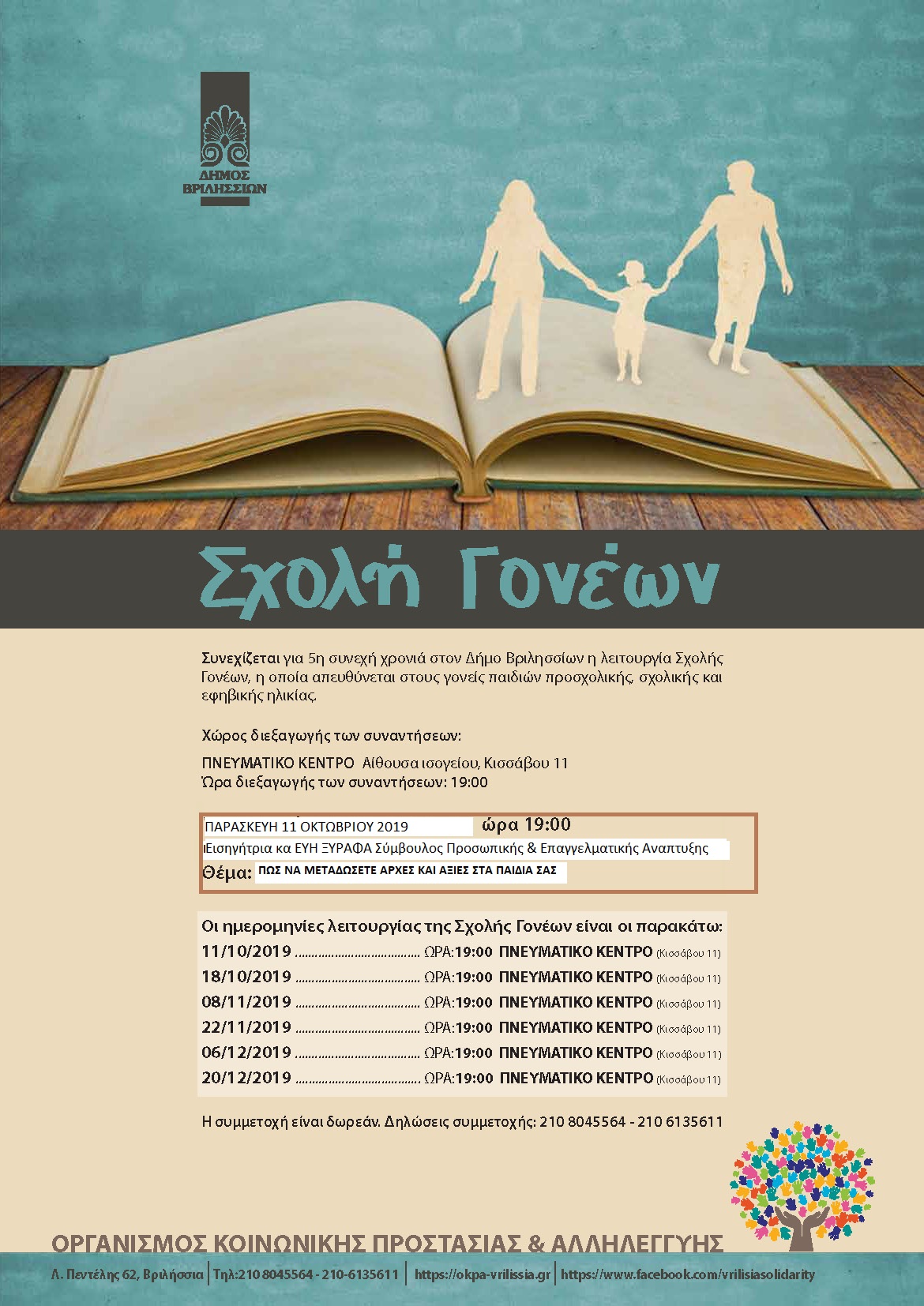 ΔΗΜΟΣ
ΒΡΙΛΗΣΣΙΩΝ

Σχολή Γονέων

Συνεχίζεται για 5η συνεχή χρονιά στον Δήμο Βριλησσίων η λειτουργία Σχολής Γονέων, η οποία απευθύνεται στους γονείς παιδιών προσχολικής, σχολικής και εφηβικής ηλικίας.

Χώρος διεξαγωγής των συναντήσεων:

ΠΝΕΥΜΑΤΙΚΟ ΚΕΝΤΡΟ Αίθουσα ισογείου, Κισσάβου 11
Ώρα διεξαγωγής των συναντήσεων: 19:00

ΠΑΡΑΣΚΕΥΗ 11 ΟΚΤΩΒΡΙΟΥ 2019 ώρα 19:00
Εισηγήτρια κα ΕΥΗ ΞΥΡΑΦΑ Σύμβουλος Προσωπικής & Επαγγελματικής Αναπτυξης
Θέμα: ΠΩΣ ΝΑ ΜΕΤΑΔΩΣΕΤΕ ΑΡΧΕΣ ΚΑΙ ΑΞΙΕΣ ΣΤΑ ΠΑΙΔΙΑ ΣΑΣ

Οι ημερομηνίες λειτουργίας της Σχολής Γονέων είναι οι παρακάτω:
11/10/2019 ΩΡΑ:19:00 ΠΝΕΥΜΑΤΙΚΟ ΚΕΝΤΡΟ (Κισσάβου 11)
18/10/2019 ΩΡΑ:19:00 ΠΝΕΥΜΑΤΙΚΟ ΚΕΝΤΡΟ (Κισσάβου 11)
08/11/2019 ΩΡΑ:19:00 ΠΝΕΥΜΑΤΙΚΟ ΚΕΝΤΡΟ (Κισσάβου 11)
22/11/2019 ΩΡΑ:19:00 ΠΝΕΥΜΑΤΙΚΟ ΚΕΝΤΡΟ (Κισσάβου 11)
06/12/2019 ΩΡΑ:19:00 ΠΝΕΥΜΑΤΙΚΟ ΚΕΝΤΡΟ (Κισσάβου 11)
20/12/2019 ΩΡΑ:19:00 ΠΝΕΥΜΑΤΙΚΟ ΚΕΝΤΡΟ (Κισσάβου 11)

Η συμμετοχή είναι δωρεάν. Δηλώσεις συμμετοχής: 210 8045564 - 210 6135611

ΟΡΓΑΝΙΣΜΟΣ ΚΟΙΝΩΝΙΚΗΣ ΠΡΟΣΤΑΣΙΑΣ & ΑΛΛΗΛΕΓΓΥΗΣ

Λ. Πεντέλης 62, Βριλήσσια | Τηλ:210 8045564 - 210-6135611 | https://okpa-vrilissia.gr | https://www.facebook.com/vrilisiasolidarity